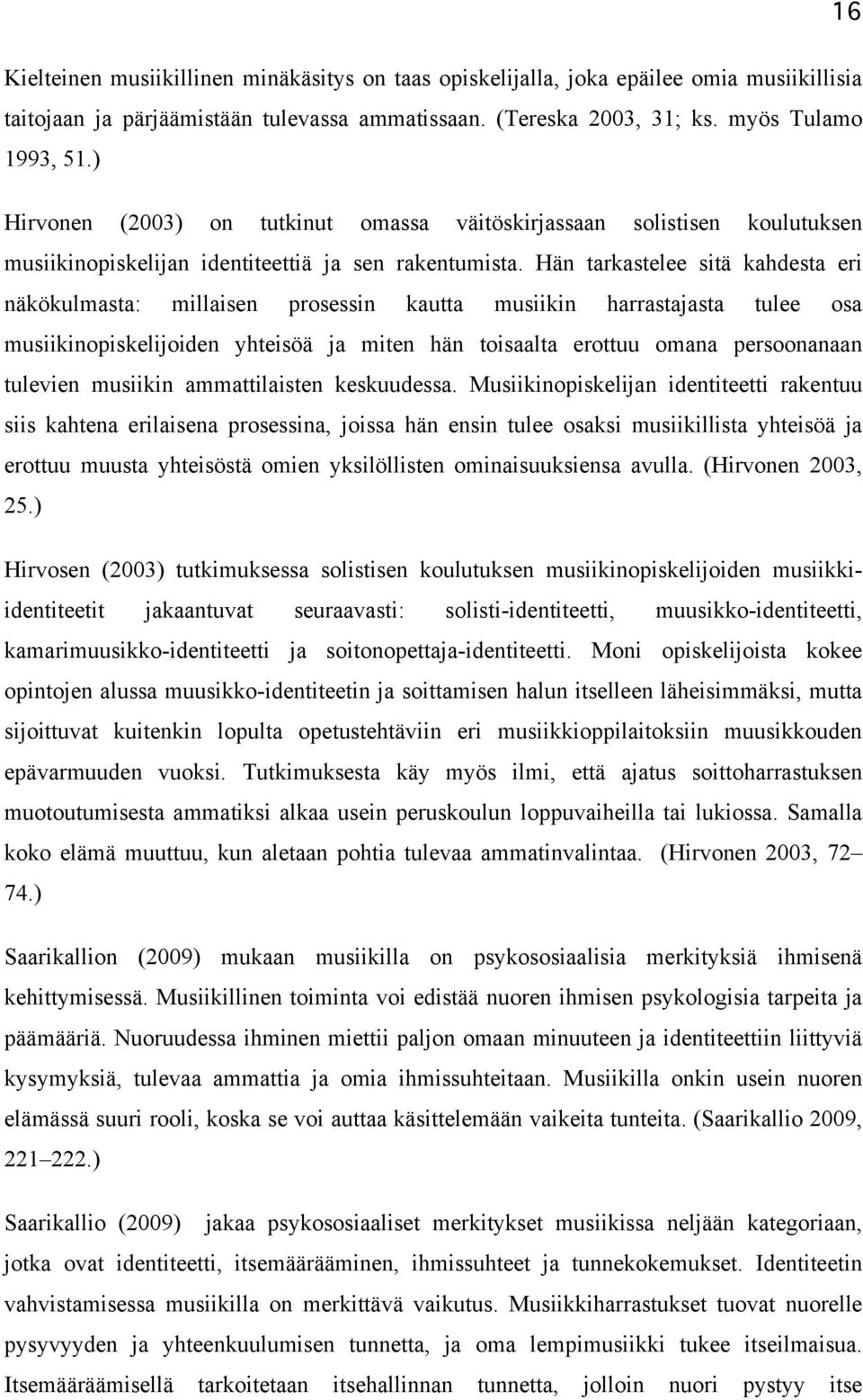 16

Kielteinen musiikillinen minäkäsitys on taas opiskelijalla, joka epäilee omia musiikillisia taitojaan ja pärjäämistään tulevassa ammatissaan. (Tereska 2003, 31; ks. myös Tulamo 1993, 51.)

Hirvonen (2003) on tutkinut omassa väitöskirjassaan solistisen koulutuksen musiikinopiskelijan identiteettiä ja sen rakentumista. Hän tarkastelee sitä kahdesta eri näkökulmasta: millaisen prosessin kautta musiikin harrastajasta tulee osa musiikinopiskelijoiden yhteisöä ja miten hän toisaalta erottuu omana persoonanaan tulevien musiikin ammattilaisten keskuudessa. Musiikinopiskelijan identiteetti rakentuu siis kahtena erilaisena prosessina, joissa hän ensin tulee osaksi musiikillista yhteisöä ja erottuu muusta yhteisöstä omien yksilöllisten ominaisuuksiensa avulla. (Hirvonen 2003, 25.)

Hirvosen (2003) tutkimuksessa solistisen koulutuksen musiikinopiskelijoiden musiikki-identiteetit jakaantuvat seuraavasti: solisti-identiteetti, muusikko-identiteetti, kamarimuusikko-identiteetti ja soitonopettaja-identiteetti. Moni opiskelijoista kokee opintojen alussa muusikko-identiteetin ja soittamisen halun itselleen läheisimmäksi, mutta sijoittuvat kuitenkin lopulta opetustehtäviin eri musiikkioppilaitoksiin muusikkouden epävarmuuden vuoksi. Tutkimuksesta käy myös ilmi, että ajatus soittoharrastuksen muotoutumisesta ammatiksi alkaa usein peruskoulun loppuvaiheilla tai lukiossa. Samalla koko elämä muuttuu, kun aletaan pohtia tulevaa ammatinvalintaa. (Hirvonen 2003, 72–74.)

Saarikallion (2009) mukaan musiikilla on psykososiaalisia merkityksiä ihmisenä kehittymisessä. Musiikillinen toiminta voi edistää nuoren ihmisen psykologisia tarpeita ja päämääriä. Nuoruudessa ihminen miettii paljon omaan minuuteen ja identiteettiin liittyviä kysymyksiä, tulevaa ammattia ja omia ihmissuhteitaan. Musiikilla onkin usein nuoren elämässä suuri rooli, koska se voi auttaa käsittelemään vaikeita tunteita. (Saarikallio 2009, 221–222.)

Saarikallio (2009) jakaa psykososiaaliset merkitykset musiikissa neljään kategoriaan, jotka ovat identiteetti, itsemäärääminen, ihmissuhteet ja tunnekokemukset. Identiteetin vahvistamisessa musiikilla on merkittävä vaikutus. Musiikkiharrastukset tuovat nuorelle pysyvyyden ja yhteenkuulumisen tunnetta, ja oma lempimusiikki tukee itseilmaisua. Itsemääräämisellä tarkoitetaan itsehallinnan tunnetta, jolloin nuori pystyy itse